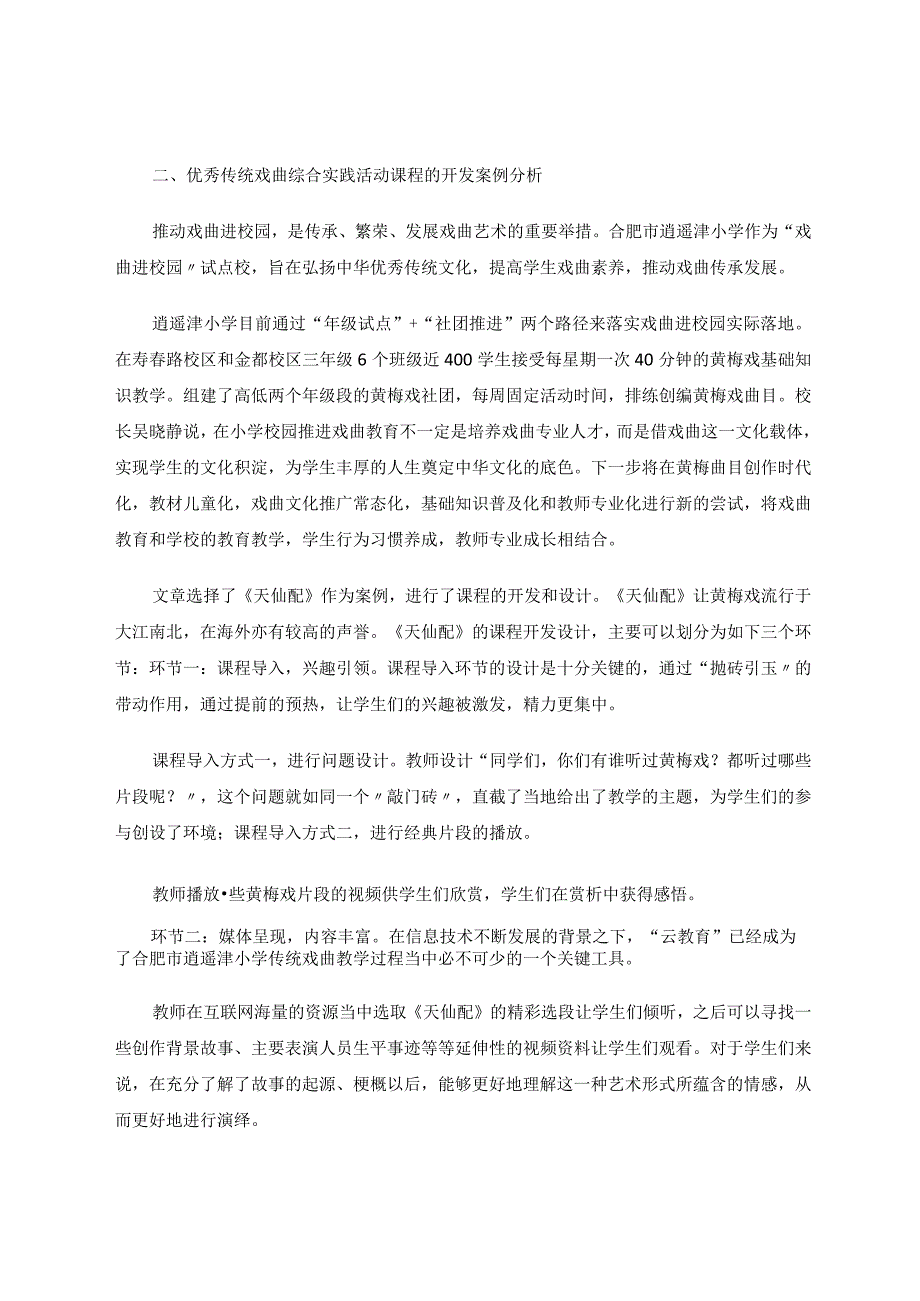 二、优秀传统戏曲综合实践活动课程的开发案例分析

推动戏曲进校园，是传承、繁荣、发展戏曲艺术的重要举措。合肥市逍遥津小学作为“戏曲进校园〃试点校，旨在弘扬中华优秀传统文化，提高学生戏曲素养，推动戏曲传承发展。

逍遥津小学目前通过“年级试点”+“社团推进”两个路径来落实戏曲进校园实际落地。在寿春路校区和金都校区三年级6个班级近400学生接受每星期一次40分钟的黄梅戏基础知识教学。组建了高低两个年级段的黄梅戏社团，每周固定活动时间，排练创编黄梅戏曲目。校长吴晓静说，在小学校园推进戏曲教育不一定是培养戏曲专业人才，而是借戏曲这一文化载体，实现学生的文化积淀，为学生丰厚的人生奠定中华文化的底色。下一步将在黄梅曲目创作时代化，教材儿童化，戏曲文化推广常态化，基础知识普及化和教师专业化进行新的尝试，将戏曲教育和学校的教育教学，学生行为习惯养成，教师专业成长相结合。

文章选择了《天仙配》作为案例，进行了课程的开发和设计。《天仙配》让黄梅戏流行于大江南北，在海外亦有较高的声誉。《天仙配》的课程开发设计，主要可以划分为如下三个环节：环节一：课程导入，兴趣引领。课程导入环节的设计是十分关键的，通过“抛砖引玉〃的带动作用，通过提前的预热，让学生们的兴趣被激发，精力更集中。

课程导入方式一，进行问题设计。教师设计“同学们，你们有谁听过黄梅戏？都听过哪些片段呢？〃，这个问题就如同一个〃敲门砖〃，直截了当地给出了教学的主题，为学生们的参与创设了环境；课程导入方式二，进行经典片段的播放。

教师播放•些黄梅戏片段的视频供学生们欣赏，学生们在赏析中获得感悟。

环节二：媒体呈现，内容丰富。在信息技术不断发展的背景之下，“云教育”已经成为了合肥市逍遥津小学传统戏曲教学过程当中必不可少的一个关键工具。

教师在互联网海量的资源当中选取《天仙配》的精彩选段让学生们倾听，之后可以寻找一些创作背景故事、主要表演人员生平事迹等等延伸性的视频资料让学生们观看。对于学生们来说，在充分了解了故事的起源、梗概以后，能够更好地理解这一种艺术形式所蕴含的情感，从而更好地进行演绎。